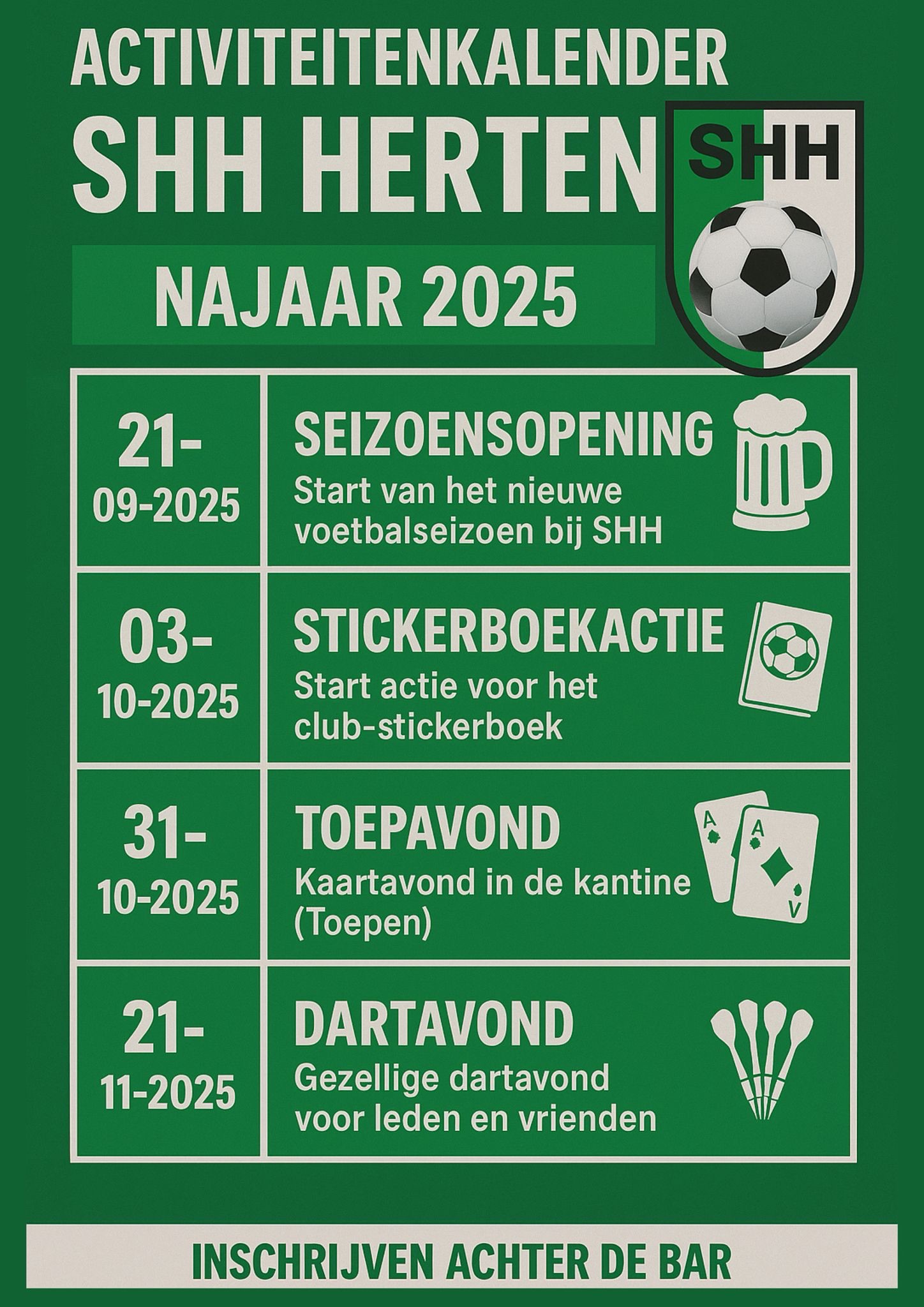 ACTIVITEITENKALENDER
SHH HERTEN

SHH

NAJAAR 2025

| 21-09-2025 | SEIZOENSOPENING Start van het nieuwe voetbalseizoen bij SHH |
|---|---|
| 03-10-2025 | STICKERBOEKACTIE Start actie voor het club-stickerboek |
| 31-10-2025 | TOEPAVOND Kaartavond in de kantine (Toepen) |
| 21-11-2025 | DARTAVOND Gezellige dartavond voor leden en vrienden |

INSCHRIJVEN ACHTER DE BAR